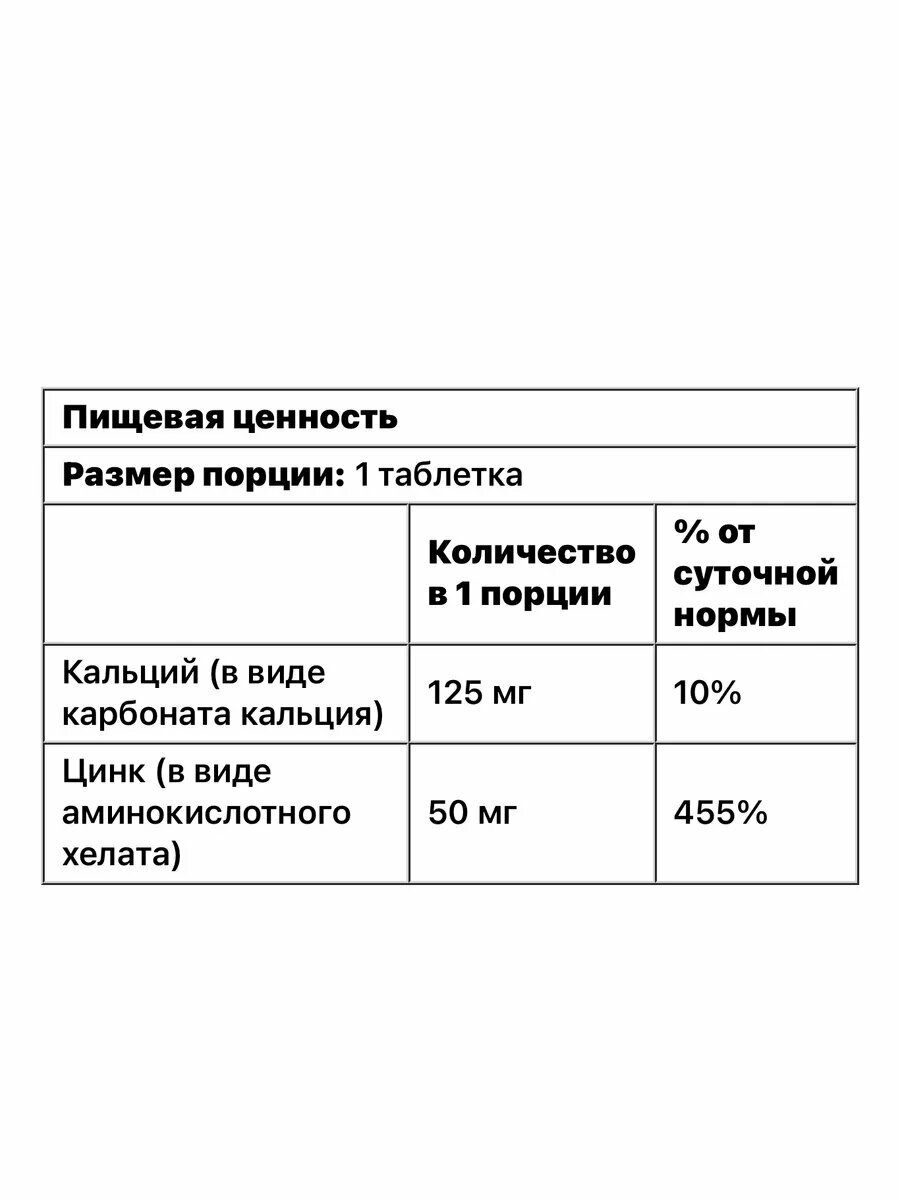 Пищевая ценность

Размер порции: 1 таблетка

| | Количество в 1 порции | % от суточной нормы |
|---|---|---|
| Кальций (в виде карбоната кальция) | 125 мг | 10% |
| Цинк (в виде аминокислотного хелата) | 50 мг | 455% |